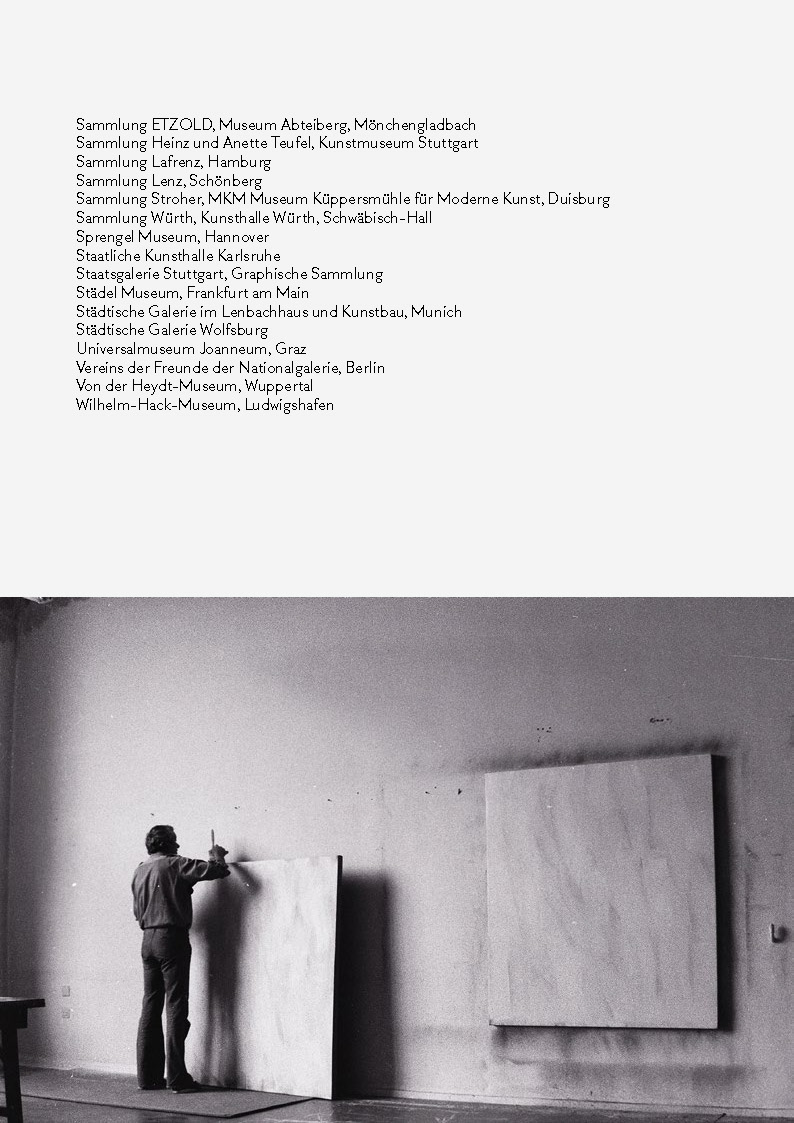 Sammlung ETZOLD, Museum Abteiberg, Mönchengladbach
Sammlung Heinz und Anette Teufel, Kunstmuseum Stuttgart
Sammlung Lafrenz, Hamburg
Sammlung Lenz, Schönberg
Sammlung Stroher, MKM Museum Küppersmühle für Moderne Kunst, Duisburg
Sammlung Würth, Kunsthalle Würth, Schwäbisch-Hall
Sprengel Museum, Hannover
Staatliche Kunsthalle Karlsruhe
Staatsgalerie Stuttgart, Graphische Sammlung
Städel Museum, Frankfurt am Main
Städtische Galerie im Lenbachhaus und Kunstbau, Munich
Städtische Galerie Wolfsburg
Universalmuseum Joanneum, Graz
Vereins der Freunde der Nationalgalerie, Berlin
Von der Heydt-Museum, Wuppertal
Wilhelm-Hack-Museum, Ludwigshafen